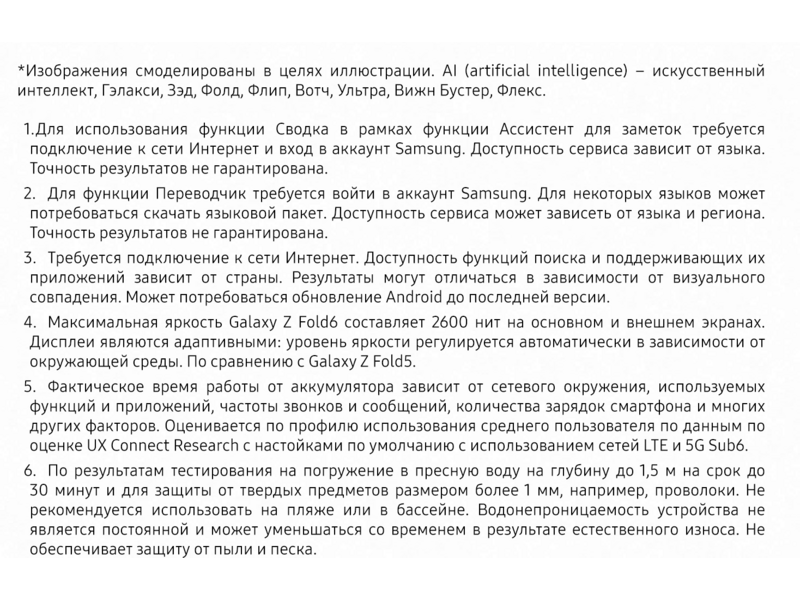 *Изображения смоделированы в целях иллюстрации. AI (artificial intelligence) – искусственный интеллект, Гэлакси, Зэд, Фолд, Флип, Вотч, Ультра, Вижн Бустер, Флекс.

1.Для использования функции Сводка в рамках функции Ассистент для заметок требуется подключение к сети Интернет и вход в аккаунт Samsung. Доступность сервиса зависит от языка. Точность результатов не гарантирована.

2. Для функции Переводчик требуется войти в аккаунт Samsung. Для некоторых языков может потребоваться скачать языковой пакет. Доступность сервиса может зависеть от языка и региона. Точность результатов не гарантирована.

3. Требуется подключение к сети Интернет. Доступность функций поиска и поддерживающих их приложений зависит от страны. Результаты могут отличаться в зависимости от визуального совпадения. Может потребоваться обновление Android до последней версии.

4. Максимальная яркость Galaxy Z Fold6 составляет 2600 нит на основном и внешнем экранах. Дисплеи являются адаптивными: уровень яркости регулируется автоматически в зависимости от окружающей среды. По сравнению с Galaxy Z Fold5.

5. Фактическое время работы от аккумулятора зависит от сетевого окружения, используемых функций и приложений, частоты звонков и сообщений, количества зарядок смартфона и многих других факторов. Оценивается по профилю использования среднего пользователя по данным по оценке UX Connect Research с настойками по умолчанию с использованием сетей LTE и 5G Sub6.

6. По результатам тестирования на погружение в пресную воду на глубину до 1,5 м на срок до 30 минут и для защиты от твердых предметов размером более 1 мм, например, проволоки. Не рекомендуется использовать на пляже или в бассейне. Водонепроницаемость устройства не является постоянной и может уменьшаться со временем в результате естественного износа. Не обеспечивает защиту от пыли и песка.